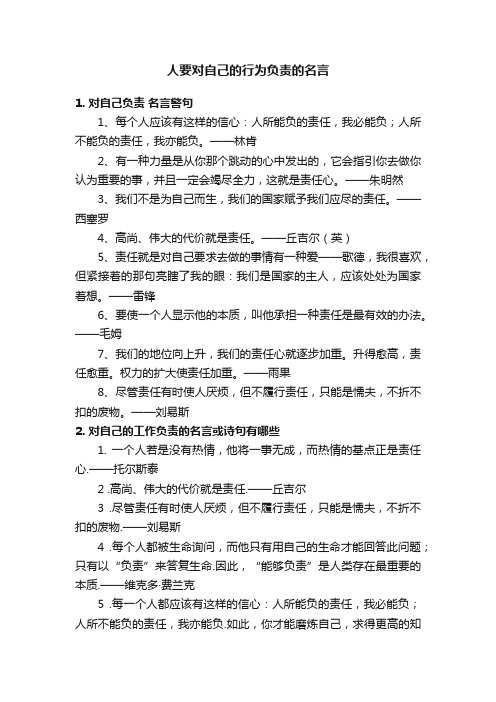 人要对自己的行为负责的名言

1. 对自己负责 名言警句

1、每个人应该有这样的信心：人所能负的责任，我必能负；人所不能负的责任，我亦能负。——林肯

2、有一种力量是从你那个跳动的心中发出的，它会指引你去做你认为重要的事，并且一定会竭尽全力，这就是责任心。——朱明然

3、我们不是为自己而生，我们的国家赋予我们应尽的责任。——西塞罗

4、高尚、伟大的代价就是责任。——丘吉尔（英）

5、责任就是对自己要求去做的事情有一种爱——歌德，我很喜欢，但紧接着的那句亮瞎了我的眼：我们是国家的主人，应该处处为国家着想。——雷锋

6、要使一个人显示他的本质，叫他承担一种责任是最有效的办法。——毛姆

7、我们的地位向上升，我们的责任心就逐步加重。升得愈高，责任愈重。权力的扩大使责任加重。——雨果

8、尽管责任有时使人厌烦，但不履行责任，只能是懦夫，不折不扣的废物。——刘易斯

2. 对自己的工作负责的名言或诗句有哪些

1. 一个人若是没有热情，他将一事无成，而热情的基点正是责任心.——托尔斯泰

2 .高尚、伟大的代价就是责任.——丘吉尔

3 .尽管责任有时使人厌烦，但不履行责任，只能是懦夫，不折不扣的废物.——刘易斯

4 .每个人都被生命询问，而他只有用自己的生命才能回答此问题；只有以“负责”来答复生命.因此，“能够负责”是人类存在最重要的本质.——维克多·费兰克

5 .每一个人都应该有这样的信心：人所能负的责任，我必能负；人所不能负的责任，我亦能负.如此，你才能磨炼自己，求得更高的知